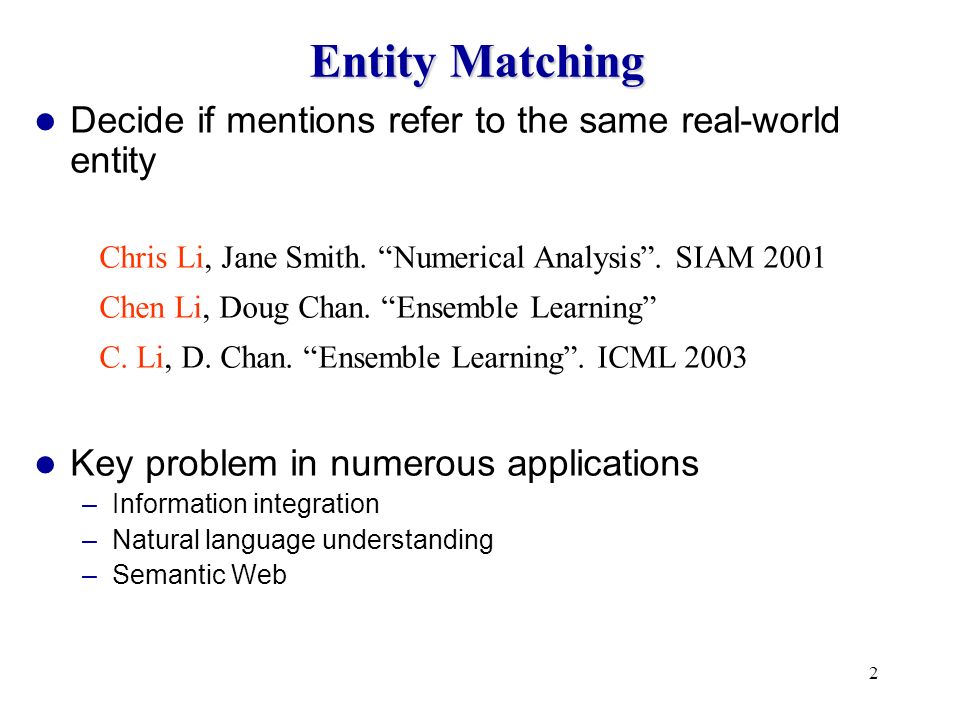 Entity Matching

● Decide if mentions refer to the same real-world entity

Chris Li, Jane Smith. “Numerical Analysis”. SIAM 2001

Chen Li, Doug Chan. “Ensemble Learning”

C. Li, D. Chan. “Ensemble Learning”. ICML 2003

● Key problem in numerous applications
– Information integration
– Natural language understanding
– Semantic Web

2